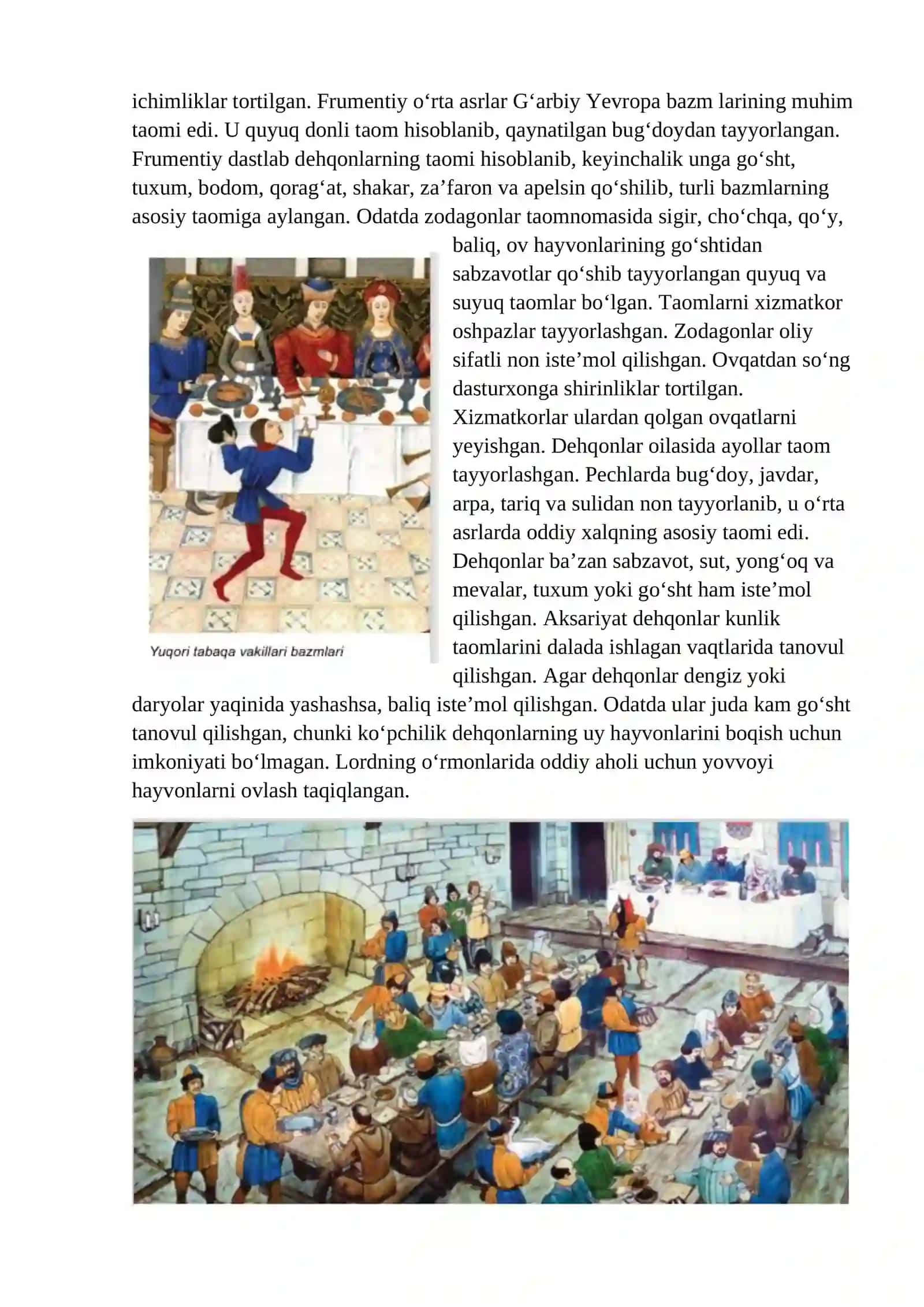 ichimliklar tortilgan. Frumentiy o‘rta asrlar G‘arbiy Yevropa bazm larining muhim taomi edi. U quyuq donli taom hisoblanib, qaynatilgan bug‘doydan tayyorlangan. Frumentiy dastlab dehqonlarning taomi hisoblanib, keyinchalik unga go‘sht, tuxum, bodom, qorag‘at, shakar, za’faron va apelsin qo‘shilib, turli bazmlarning asosiy taomiga aylangan. Odatda zodagonlar taomnomasida sigir, cho‘chqa, qo‘y, baliq, ov hayvonlarining go‘shtidan sabzavotlar qo‘shib tayyorlangan quyuq va suyuq taomlar bo‘lgan. Taomlarni xizmatkor oshpazlar tayyorlashgan. Zodagonlar oliy sifatli non iste’mol qilishgan. Ovqatdan so‘ng dasturxonga shirinliklar tortilgan. Xizmatkorlar ulardan qolgan ovqatlarni yeyishgan. Dehqonlar oilasida ayollar taom tayyorlashgan. Pechlarda bug‘doy, javdar, arpa, tariq va sulidan non tayyorlanib, u o‘rta asrlarda oddiy xalqning asosiy taomi edi. Dehqonlar ba’zan sabzavot, sut, yong‘oq va mevalar, tuxum yoki go‘sht ham iste’mol qilishgan. Aksariyat dehqonlar kunlik taomlarini dalada ishlagan vaqtlarida tanovul qilishgan. Agar dehqonlar dengiz yoki daryolar yaqinida yashashsa, baliq iste’mol qilishgan. Odatda ular juda kam go‘sht tanovul qilishgan, chunki ko‘pchilik dehqonlarning uy hayvonlarini boqish uchun imkoniyati bo‘lmagan. Lordning o‘rmonlarida oddiy aholi uchun yovvoyi hayvonlarni ovlash taqiqlangan.

Yuqori tabaqa vakillari bazmlari